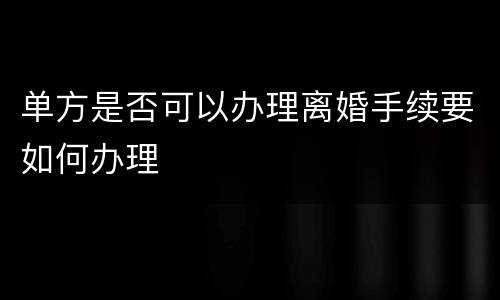 单方是否可以办理离婚手续要如何办理